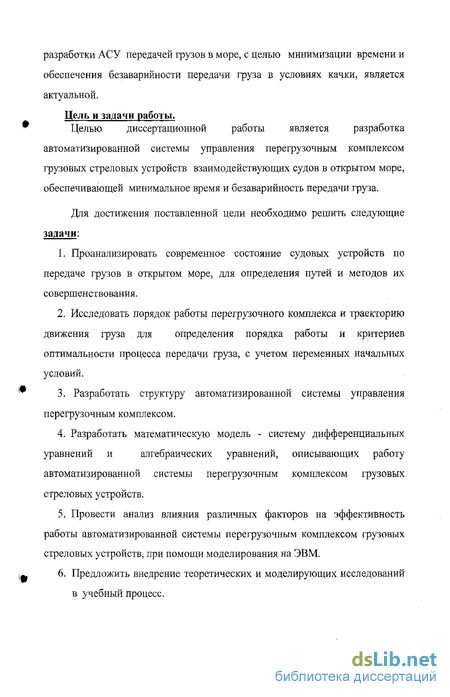 разработки АСУ передачей грузов в море, с целью минимизации времени и обеспечения безаварийности передачи груза в условиях качки, является актуальной.

Цель и задачи работы.

Целью диссертационной работы является разработка автоматизированной системы управления перегрузочным комплексом грузовых стреловых устройств взаимодействующих судов в открытом море, обеспечивающей минимальное время и безаварийность передачи груза.

Для достижения поставленной цели необходимо решить следующие задачи:

1. Проанализировать современное состояние судовых устройств по передаче грузов в открытом море, для определения путей и методов их совершенствования.

2. Исследовать порядок работы перегрузочного комплекса и траекторию движения груза для определения порядка работы и критериев оптимальности процесса передачи груза, с учетом переменных начальных условий.

3. Разработать структуру автоматизированной системы управления перегрузочным комплексом.

4. Разработать математическую модель - систему дифференциальных уравнений и алгебраических уравнений, описывающих работу автоматизированной системы перегрузочным комплексом грузовых стреловых устройств.

5. Провести анализ влияния различных факторов на эффективность работы автоматизированной системы перегрузочным комплексом грузовых стреловых устройств, при помощи моделирования на ЭВМ.

6. Предложить внедрение теоретических и моделирующих исследований в учебный процесс.

dsLib.net
библиотека диссертаций